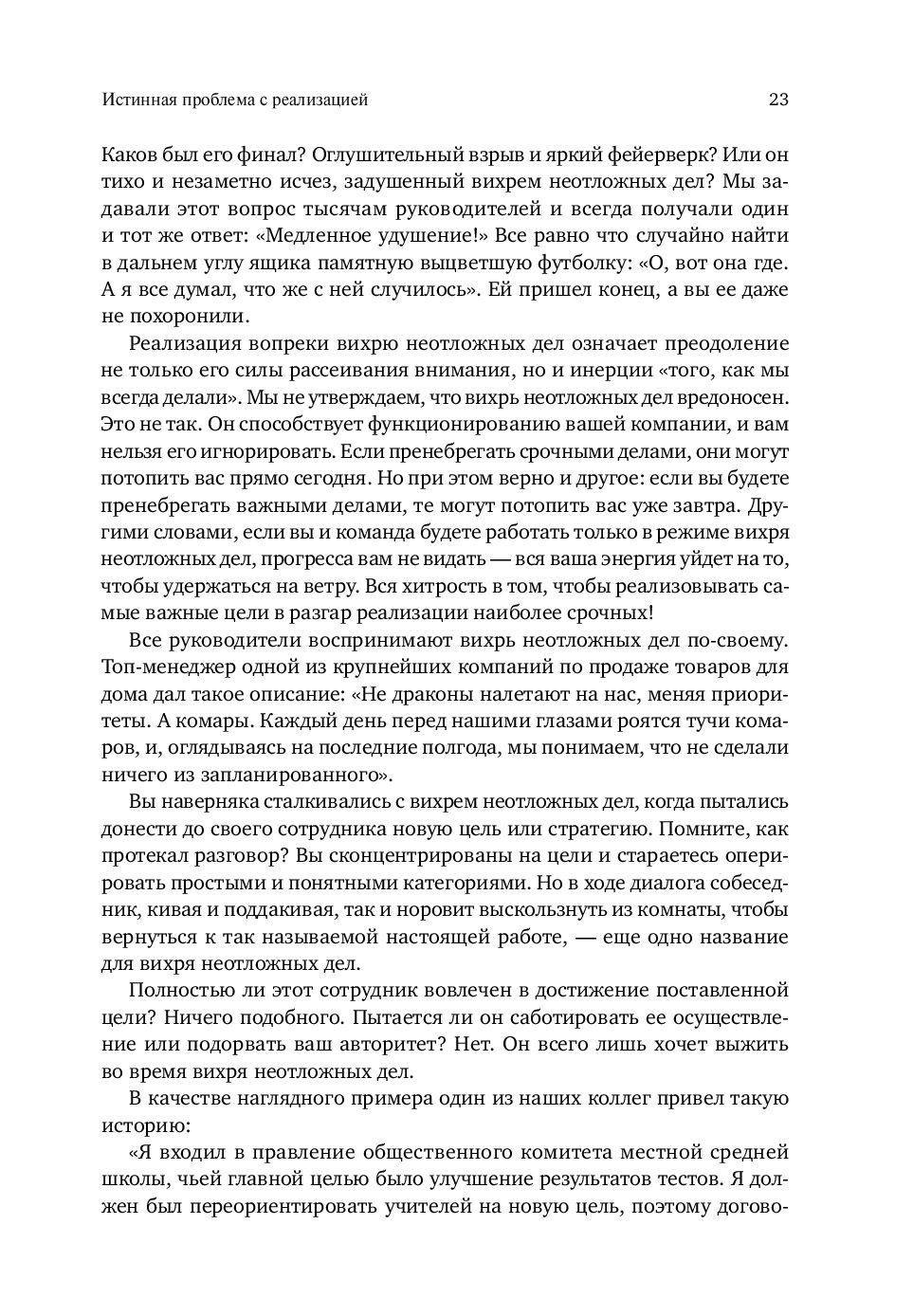 Истинная проблема с реализацией 23

Каков был его финал? Оглушительный взрыв и яркий фейерверк? Или он тихо и незаметно исчез, задушенный вихрем неотложных дел? Мы задавали этот вопрос тысячам руководителей и всегда получали один и тот же ответ: «Медленное удушение!» Все равно что случайно найти в дальнем углу ящика памятную выцветшую футболку: «О, вот она где. А я все думал, что же с ней случилось». Ей пришел конец, а вы ее даже не похоронили.

Реализация вопреки вихрю неотложных дел означает преодоление не только его силы рассеивания внимания, но и инерции «того, как мы всегда делали». Мы не утверждаем, что вихрь неотложных дел вредоносен. Это не так. Он способствует функционированию вашей компании, и вам нельзя его игнорировать. Если пренебрегать срочными делами, они могут потопить вас прямо сегодня. Но при этом верно и другое: если вы будете пренебрегать важными делами, те могут потопить вас уже завтра. Другими словами, если вы и команда будете работать только в режиме вихря неотложных дел, прогресса вам не видать — вся ваша энергия уйдет на то, чтобы удержаться на ветру. Вся хитрость в том, чтобы реализовывать самые важные цели в разгар реализации наиболее срочных!

Все руководители воспринимают вихрь неотложных дел по-своему. Топ-менеджер одной из крупнейших компаний по продаже товаров для дома дал такое описание: «Не драконы налетают на нас, меняя приоритеты. А комары. Каждый день перед нашими глазами роятся тучи комаров, и, оглядываясь на последние полгода, мы понимаем, что не сделали ничего из запланированного».

Вы наверняка сталкивались с вихрем неотложных дел, когда пытались донести до своего сотрудника новую цель или стратегию. Помните, как протекал разговор? Вы сконцентрированы на цели и стараетесь оперировать простыми и понятными категориями. Но в ходе диалога собеседник, кивая и поддакивая, так и норовит выскользнуть из комнаты, чтобы вернуться к так называемой настоящей работе, — еще одно название для вихря неотложных дел.

Полностью ли этот сотрудник вовлечен в достижение поставленной цели? Ничего подобного. Пытается ли он саботировать ее осуществление или подорвать ваш авторитет? Нет. Он всего лишь хочет выжить во время вихря неотложных дел.

В качестве наглядного примера один из наших коллег привел такую историю:

«Я входил в правление общественного комитета местной средней школы, чьей главной целью было улучшение результатов тестов. Я должен был переориентировать учителей на новую цель, поэтому догово-